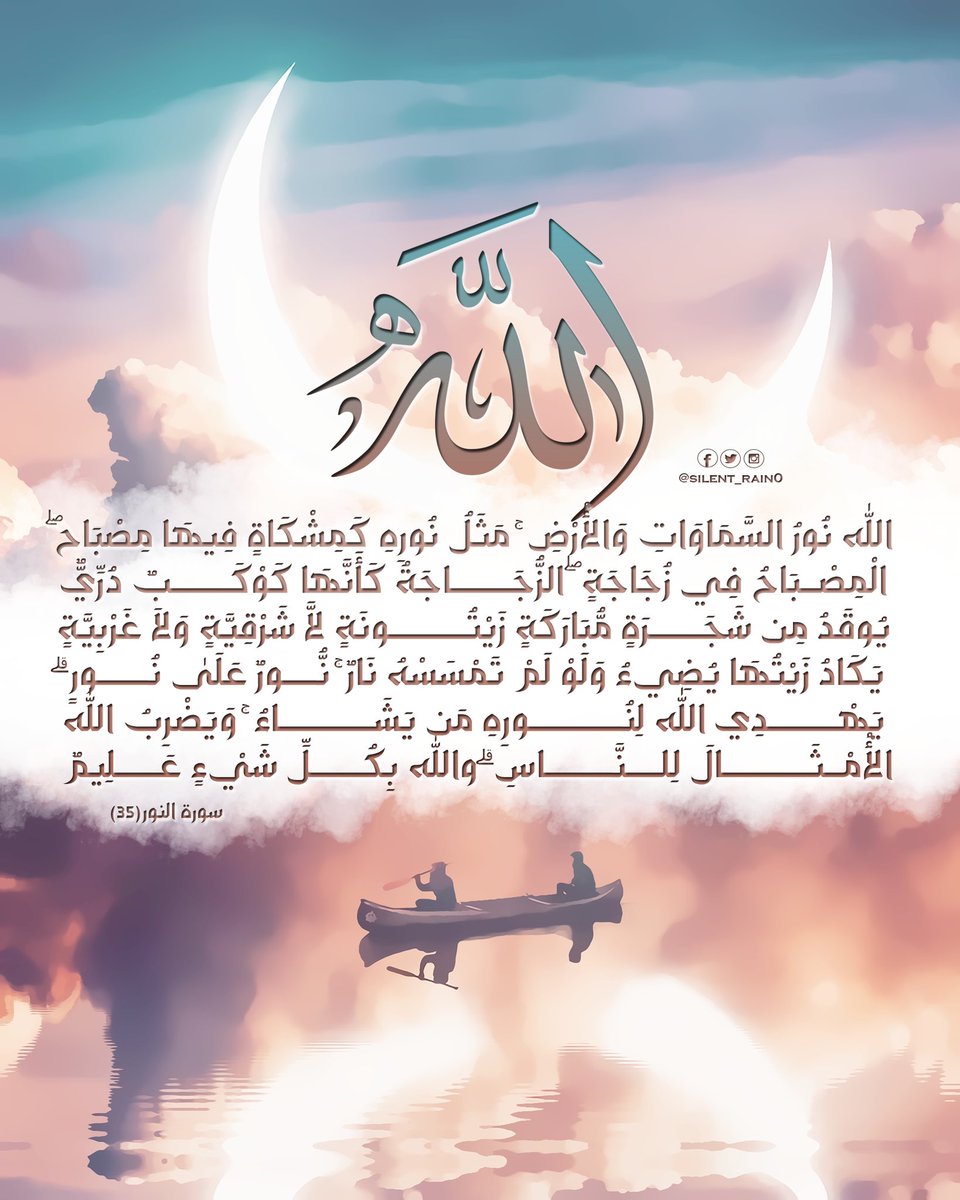 الله

@SILENT_RAIN0

اللَّهُ نُورُ السَّمَاوَاتِ وَالْأَرْضِ ۚ مَثَلُ نُورِهِ كَمِشْكَاةٍ فِيهَا مِصْبَاحٌ ۖ الْمِصْبَاحُ فِي زُجَاجَةٍ ۖ الزُّجَاجَةُ كَأَنَّهَا كَوْكَبٌ دُرِّيٌّ يُوقَدُ مِن شَجَرَةٍ مُّبَارَكَةٍ زَيْتُونَةٍ لَّا شَرْقِيَّةٍ وَلَا غَرْبِيَّةٍ يَكَادُ زَيْتُهَا يُضِيءُ وَلَوْ لَمْ تَمْسَسْهُ نَارٌ ۚ نُّورٌ عَلَىٰ نُورٍ ۗ يَهْدِي اللَّهُ لِنُورِهِ مَن يَشَاءُ ۚ وَيَضْرِبُ اللَّهُ الْأَمْثَالَ لِلنَّاسِ ۗ وَاللَّهُ بِكُلِّ شَيْءٍ عَلِيمٌ

سورة النور(35)